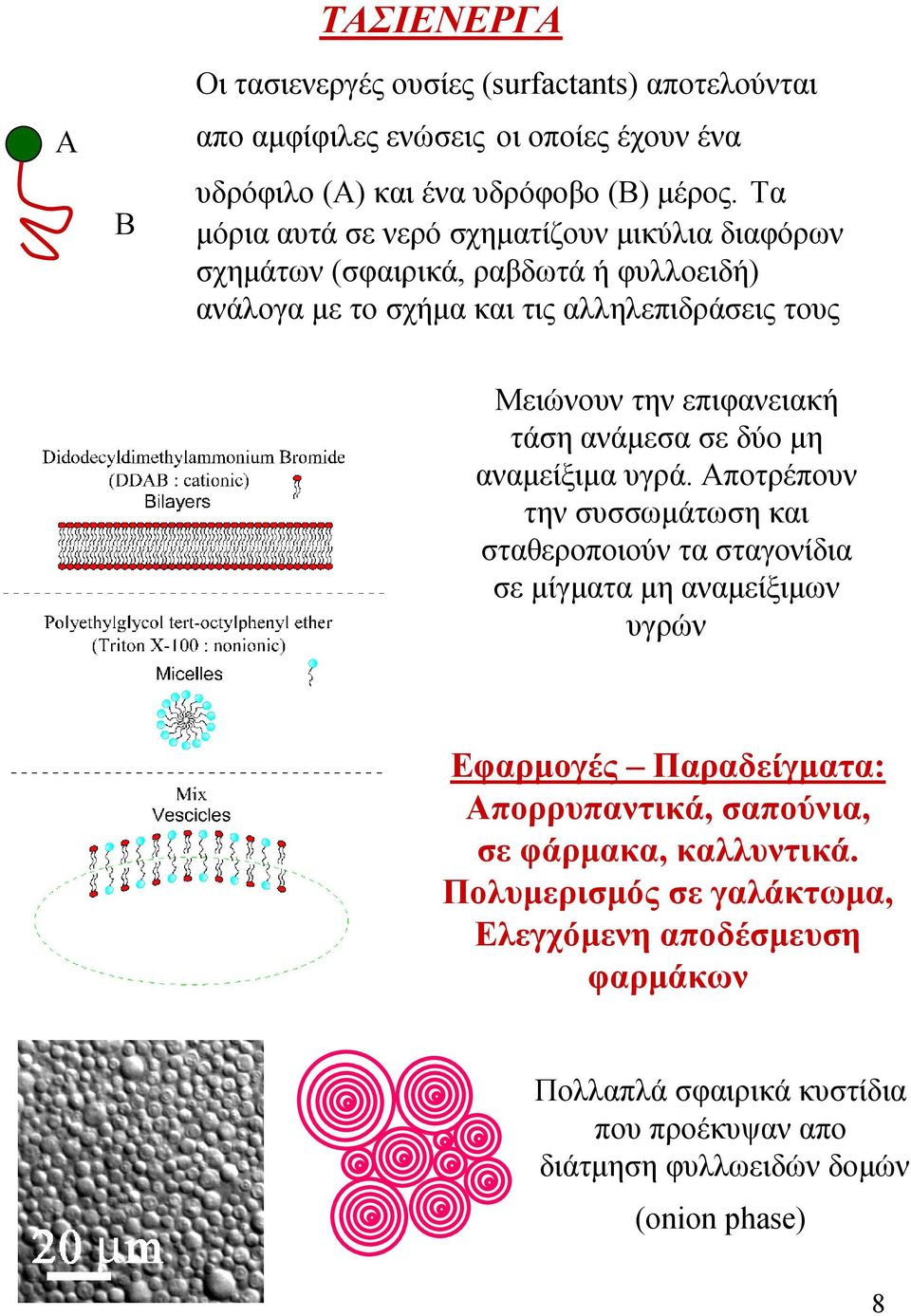 ΤΑΣΙΕΝΕΡΓΑ

A

B

Οι τασιενεργές ουσίες (surfactants) αποτελούνται απο αμφίφιλες ενώσεις οι οποίες έχουν ένα υδρόφιλο (Α) και ένα υδρόφοβο (Β) μέρος. Τα μόρια αυτά σε νερό σχηματίζουν μικύλια διαφόρων σχημάτων (σφαιρικά, ραβδωτά ή φυλλοειδή) ανάλογα με το σχήμα και τις αλληλεπιδράσεις τους

Didodecyldimethylammonium Bromide (DDAB : cationic) Bilayers

Polyethylglycol tert-octylphenyl ether (Triton X-100 : nonionic) Micelles

Mix Vescicles

Μειώνουν την επιφανειακή τάση ανάμεσα σε δύο μη αναμείξιμα υγρά. Αποτρέπουν την συσσωμάτωση και σταθεροποιούν τα σταγονίδια σε μίγματα μη αναμείξιμων υγρών

Εφαρμογές – Παραδείγματα: Απορρυπαντικά, σαπούνια, σε φάρμακα, καλλυντικά. Πολυμερισμός σε γαλάκτωμα, Ελεγχόμενη αποδέσμευση φαρμάκων

20 μm

Πολλαπλά σφαιρικά κυστίδια που προέκυψαν απο διάτμηση φυλλωειδών δομών

(onion phase)

8